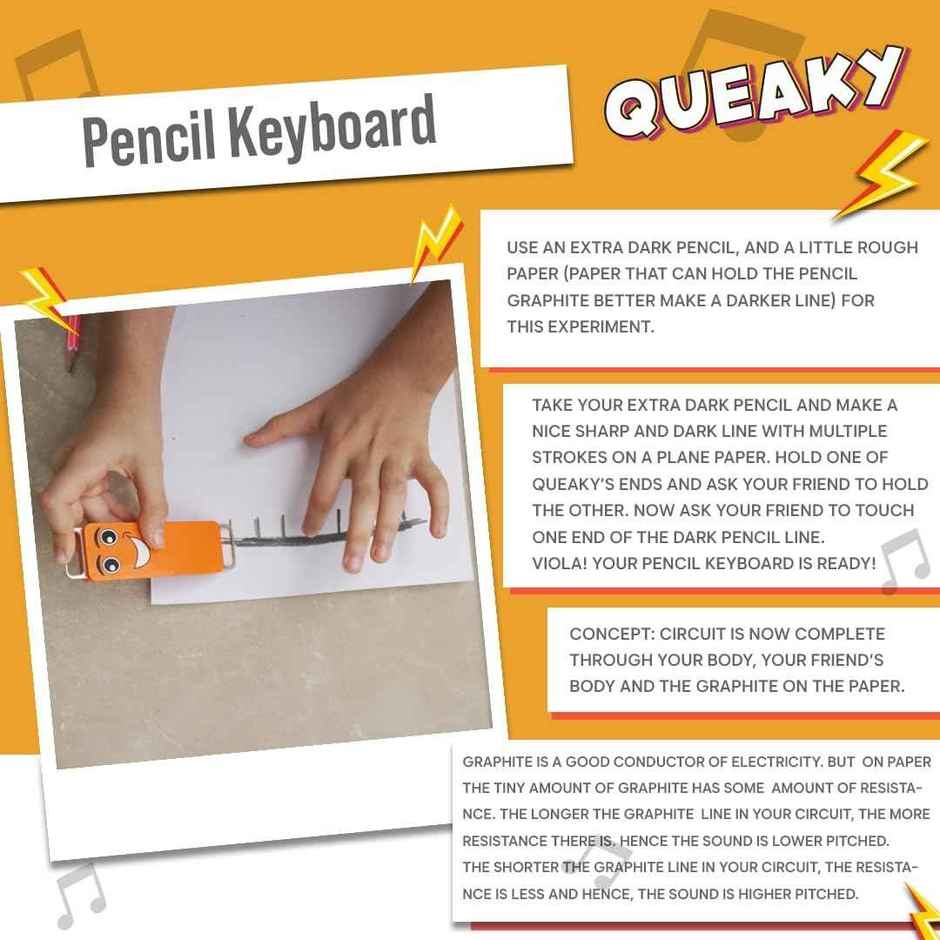 Pencil Keyboard

QUEAKY

USE AN EXTRA DARK PENCIL, AND A LITTLE ROUGH PAPER (PAPER THAT CAN HOLD THE PENCIL GRAPHITE BETTER MAKE A DARKER LINE) FOR THIS EXPERIMENT.

TAKE YOUR EXTRA DARK PENCIL AND MAKE A NICE SHARP AND DARK LINE WITH MULTIPLE STROKES ON A PLANE PAPER. HOLD ONE OF QUEAKY'S ENDS AND ASK YOUR FRIEND TO HOLD THE OTHER. NOW ASK YOUR FRIEND TO TOUCH ONE END OF THE DARK PENCIL LINE.
VIOLA! YOUR PENCIL KEYBOARD IS READY!

CONCEPT: CIRCUIT IS NOW COMPLETE THROUGH YOUR BODY, YOUR FRIEND'S BODY AND THE GRAPHITE ON THE PAPER.

GRAPHITE IS A GOOD CONDUCTOR OF ELECTRICITY. BUT ON PAPER THE TINY AMOUNT OF GRAPHITE HAS SOME AMOUNT OF RESISTANCE. THE LONGER THE GRAPHITE LINE IN YOUR CIRCUIT, THE MORE RESISTANCE THERE IS. HENCE THE SOUND IS LOWER PITCHED.
THE SHORTER THE GRAPHITE LINE IN YOUR CIRCUIT, THE RESISTANCE IS LESS AND HENCE, THE SOUND IS HIGHER PITCHED.